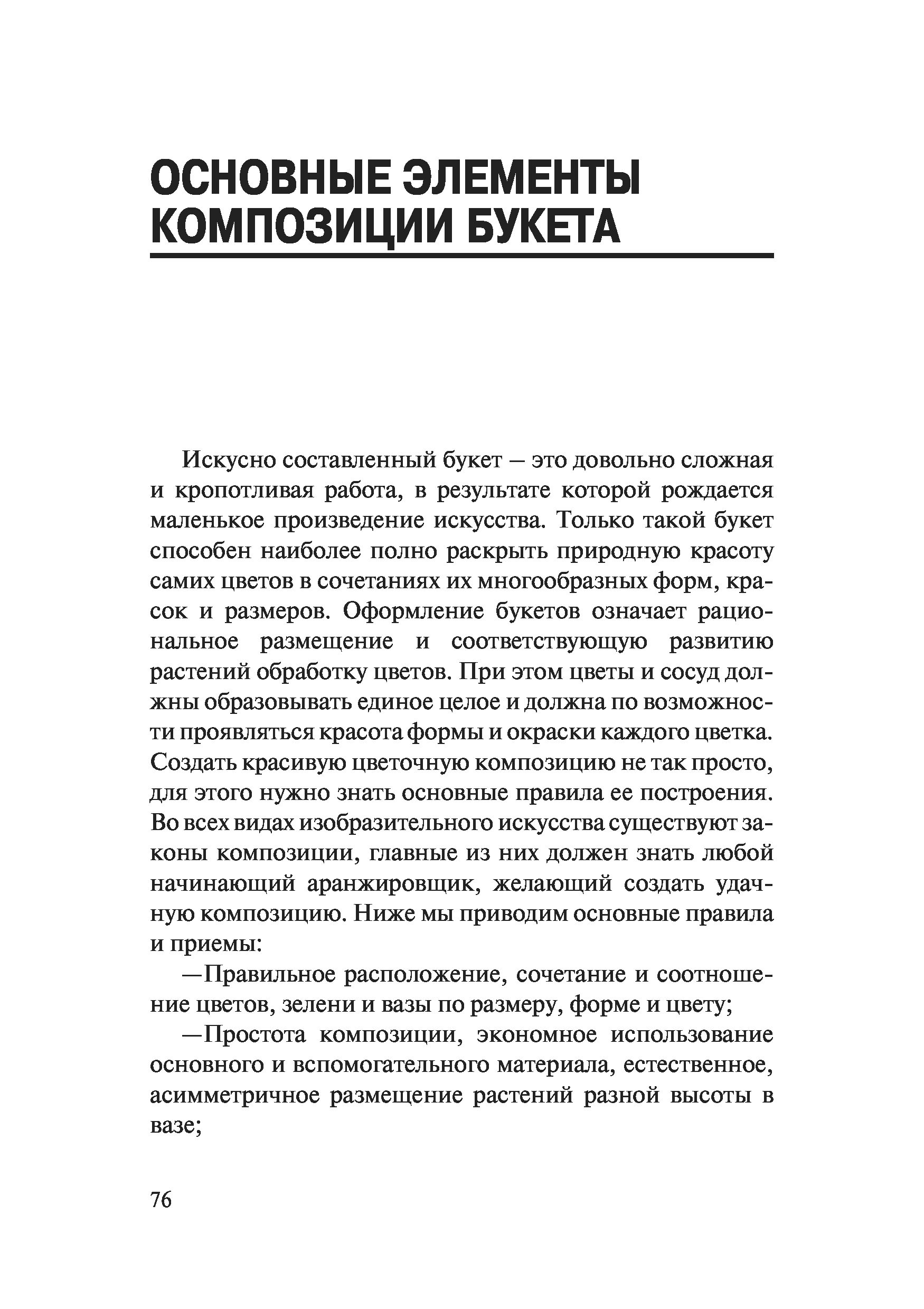 ОСНОВНЫЕ ЭЛЕМЕНТЫ КОМПОЗИЦИИ БУКЕТА

Искусно составленный букет – это довольно сложная и кропотливая работа, в результате которой рождается маленькое произведение искусства. Только такой букет способен наиболее полно раскрыть природную красоту самих цветов в сочетаниях их многообразных форм, красок и размеров. Оформление букетов означает рациональное размещение и соответствующую развитию растений обработку цветов. При этом цветы и сосуд должны образовывать единое целое и должна по возможности проявляться красота формы и окраски каждого цветка. Создать красивую цветочную композицию не так просто, для этого нужно знать основные правила ее построения. Во всех видах изобразительного искусства существуют законы композиции, главные из них должен знать любой начинающий аранжировщик, желающий создать удачную композицию. Ниже мы приводим основные правила и приемы:

—Правильное расположение, сочетание и соотношение цветов, зелени и вазы по размеру, форме и цвету;

—Простота композиции, экономное использование основного и вспомогательного материала, естественное, асимметричное размещение растений разной высоты в вазе;

76